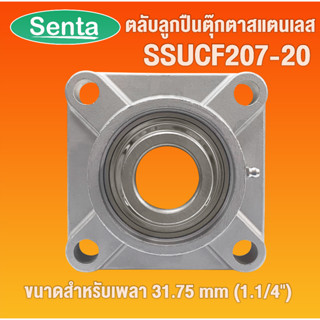 Senta
ตลับลูกปืนตุ๊กตาสแตนเลส
SSUCF207-20

ขนาดสำหรับเพลา 31.75 mm (1.1/4")